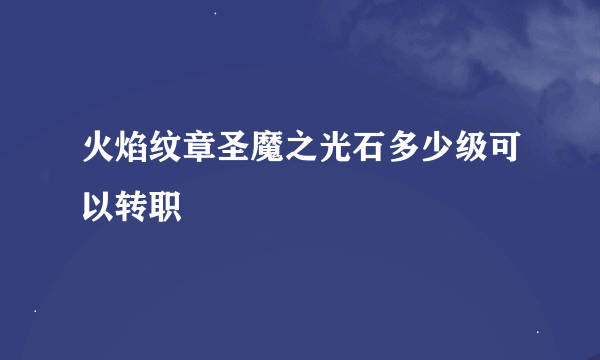 火焰纹章圣魔之光石多少级可以转职